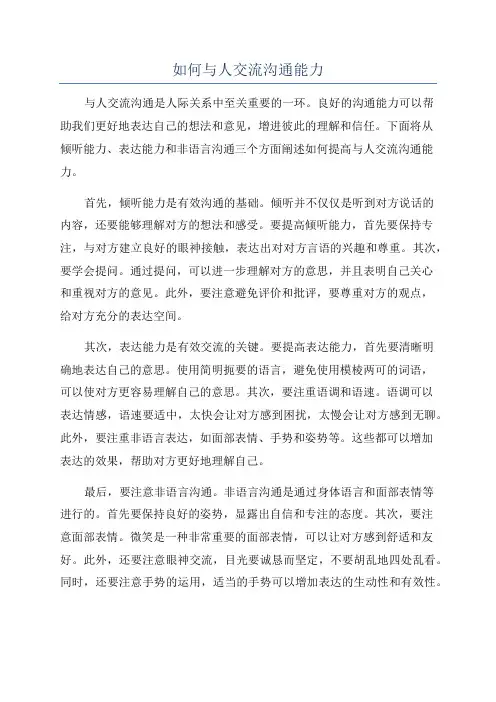 如何与人交流沟通能力

与人交流沟通是人际关系中至关重要的一环。良好的沟通能力可以帮助我们更好地表达自己的想法和意见，增进彼此的理解和信任。下面将从倾听能力、表达能力和非语言沟通三个方面阐述如何提高与人交流沟通能力。

首先，倾听能力是有效沟通的基础。倾听并不仅仅是听到对方说话的内容，还要能够理解对方的想法和感受。要提高倾听能力，首先要保持专注，与对方建立良好的眼神接触，表达出对对方言语的兴趣和尊重。其次，要学会提问。通过提问，可以进一步理解对方的意思，并且表明自己关心和重视对方的意见。此外，要注意避免评价和批评，要尊重对方的观点，给对方充分的表达空间。

其次，表达能力是有效交流的关键。要提高表达能力，首先要清晰明确地表达自己的意思。使用简明扼要的语言，避免使用模棱两可的词语，可以使对方更容易理解自己的意思。其次，要注重语调和语速。语调可以表达情感，语速要适中，太快会让对方感到困扰，太慢会让对方感到无聊。此外，要注重非语言表达，如面部表情、手势和姿势等。这些都可以增加表达的效果，帮助对方更好地理解自己。

最后，要注意非语言沟通。非语言沟通是通过身体语言和面部表情等进行的。首先要保持良好的姿势，显露出自信和专注的态度。其次，要注意面部表情。微笑是一种非常重要的面部表情，可以让对方感到舒适和友好。此外，还要注意眼神交流，目光要诚恳而坚定，不要胡乱地四处乱看。同时，还要注意手势的运用，适当的手势可以增加表达的生动性和有效性。